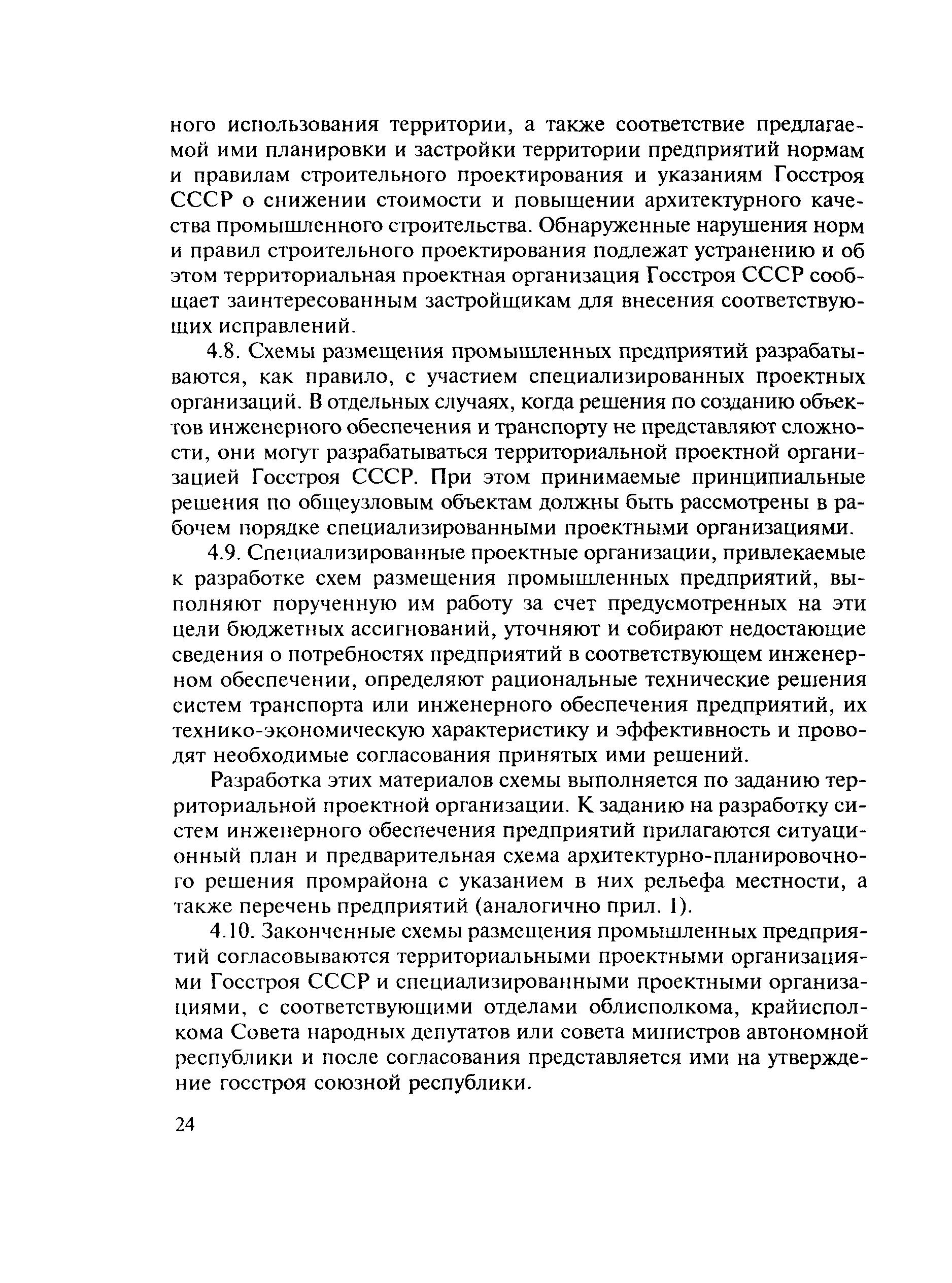 ного использования территории, а также соответствие предлагаемой ими планировки и застройки территории предприятий нормам и правилам строительного проектирования и указаниям Госстроя СССР о снижении стоимости и повышении архитектурного качества промышленного строительства. Обнаруженные нарушения норм и правил строительного проектирования подлежат устранению и об этом территориальная проектная организация Госстроя СССР сообщает заинтересованным застройщикам для внесения соответствующих исправлений.

4.8. Схемы размещения промышленных предприятий разрабатываются, как правило, с участием специализированных проектных организаций. В отдельных случаях, когда решения по созданию объектов инженерного обеспечения и транспорту не представляют сложности, они могут разрабатываться территориальной проектной организацией Госстроя СССР. При этом принимаемые принципиальные решения по общеузловым объектам должны быть рассмотрены в рабочем порядке специализированными проектными организациями.

4.9. Специализированные проектные организации, привлекаемые к разработке схем размещения промышленных предприятий, выполняют порученную им работу за счет предусмотренных на эти цели бюджетных ассигнований, уточняют и собирают недостающие сведения о потребностях предприятий в соответствующем инженерном обеспечении, определяют рациональные технические решения систем транспорта или инженерного обеспечения предприятий, их технико-экономическую характеристику и эффективность и проводят необходимые согласования принятых ими решений.

Разработка этих материалов схемы выполняется по заданию территориальной проектной организации. К заданию на разработку систем инженерного обеспечения предприятий прилагаются ситуационный план и предварительная схема архитектурно-планировочного решения промрайона с указанием в них рельефа местности, а также перечень предприятий (аналогично прил. 1).

4.10. Законченные схемы размещения промышленных предприятий согласовываются территориальными проектными организациями Госстроя СССР и специализированными проектными организациями, с соответствующими отделами облисполкома, крайисполкома Совета народных депутатов или совета министров автономной республики и после согласования представляется ими на утверждение госстроя союзной республики.

24